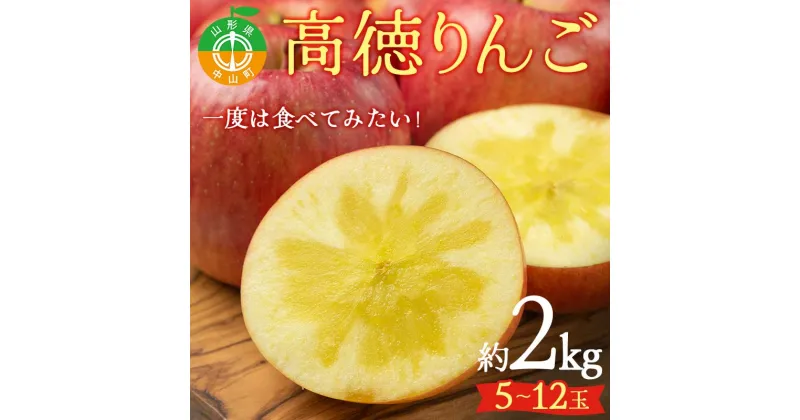 山形県
中山町

高徳りんご

一度は食べてみたい！

約2kg

5~12玉